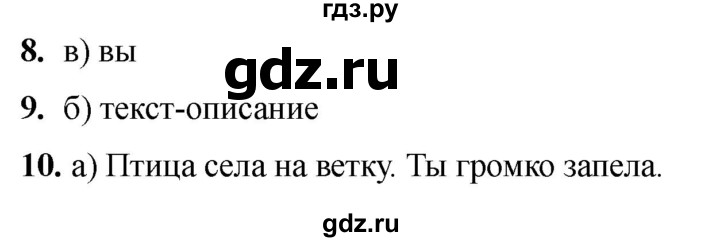 гдз.ру

8. в) вы

gdz.ru

9. б) текст-описание

10. а) Птица села на ветку. Ты громко запела.

gdz.ru